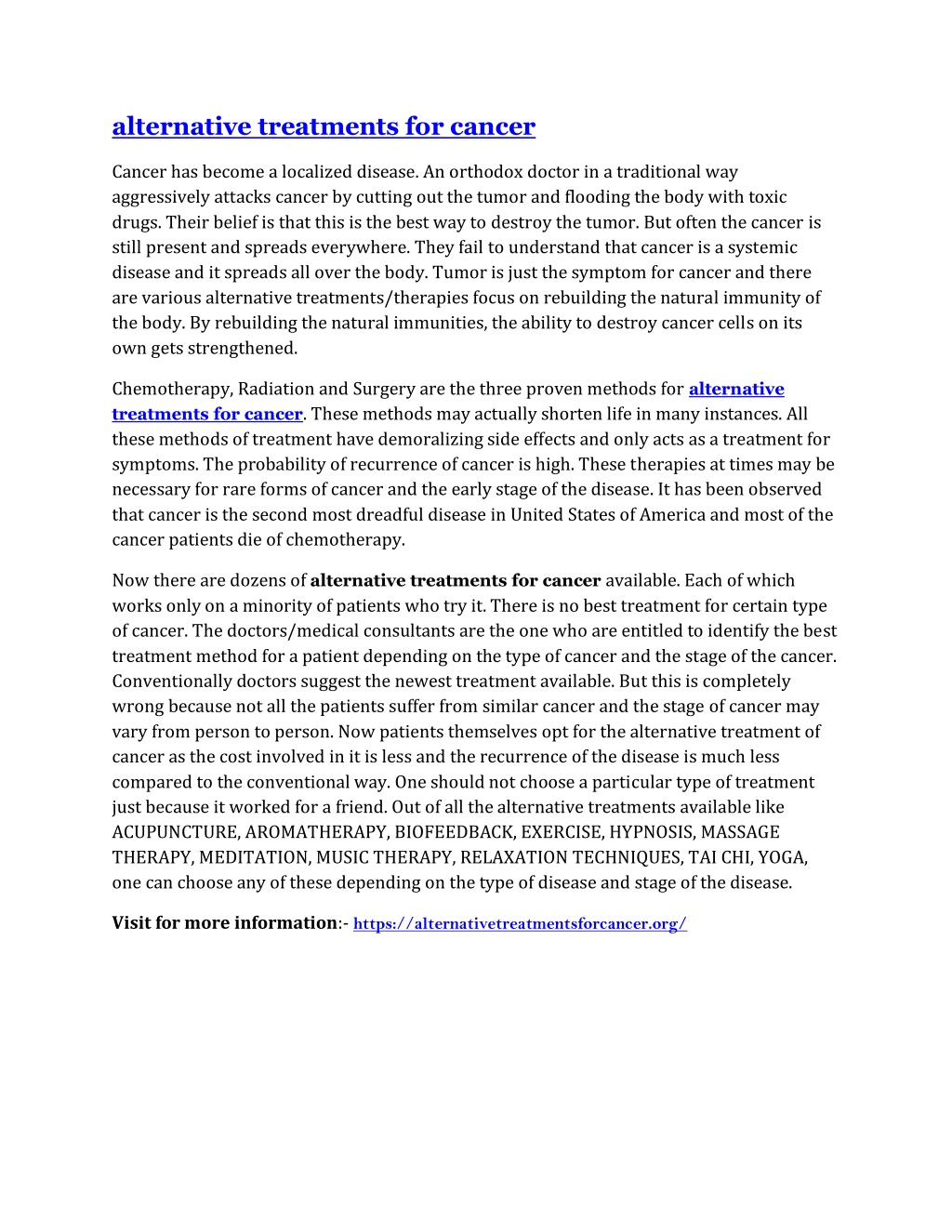 alternative treatments for cancer

Cancer has become a localized disease. An orthodox doctor in a traditional way aggressively attacks cancer by cutting out the tumor and flooding the body with toxic drugs. Their belief is that this is the best way to destroy the tumor. But often the cancer is still present and spreads everywhere. They fail to understand that cancer is a systemic disease and it spreads all over the body. Tumor is just the symptom for cancer and there are various alternative treatments/therapies focus on rebuilding the natural immunity of the body. By rebuilding the natural immunities, the ability to destroy cancer cells on its own gets strengthened.

Chemotherapy, Radiation and Surgery are the three proven methods for alternative treatments for cancer. These methods may actually shorten life in many instances. All these methods of treatment have demoralizing side effects and only acts as a treatment for symptoms. The probability of recurrence of cancer is high. These therapies at times may be necessary for rare forms of cancer and the early stage of the disease. It has been observed that cancer is the second most dreadful disease in United States of America and most of the cancer patients die of chemotherapy.

Now there are dozens of alternative treatments for cancer available. Each of which works only on a minority of patients who try it. There is no best treatment for certain type of cancer. The doctors/medical consultants are the one who are entitled to identify the best treatment method for a patient depending on the type of cancer and the stage of the cancer. Conventionally doctors suggest the newest treatment available. But this is completely wrong because not all the patients suffer from similar cancer and the stage of cancer may vary from person to person. Now patients themselves opt for the alternative treatment of cancer as the cost involved in it is less and the recurrence of the disease is much less compared to the conventional way. One should not choose a particular type of treatment just because it worked for a friend. Out of all the alternative treatments available like ACUPUNCTURE, AROMATHERAPY, BIOFEEDBACK, EXERCISE, HYPNOSIS, MASSAGE THERAPY, MEDITATION, MUSIC THERAPY, RELAXATION TECHNIQUES, TAI CHI, YOGA, one can choose any of these depending on the type of disease and stage of the disease.

Visit for more information:- https://alternativetreatmentsforcancer.org/